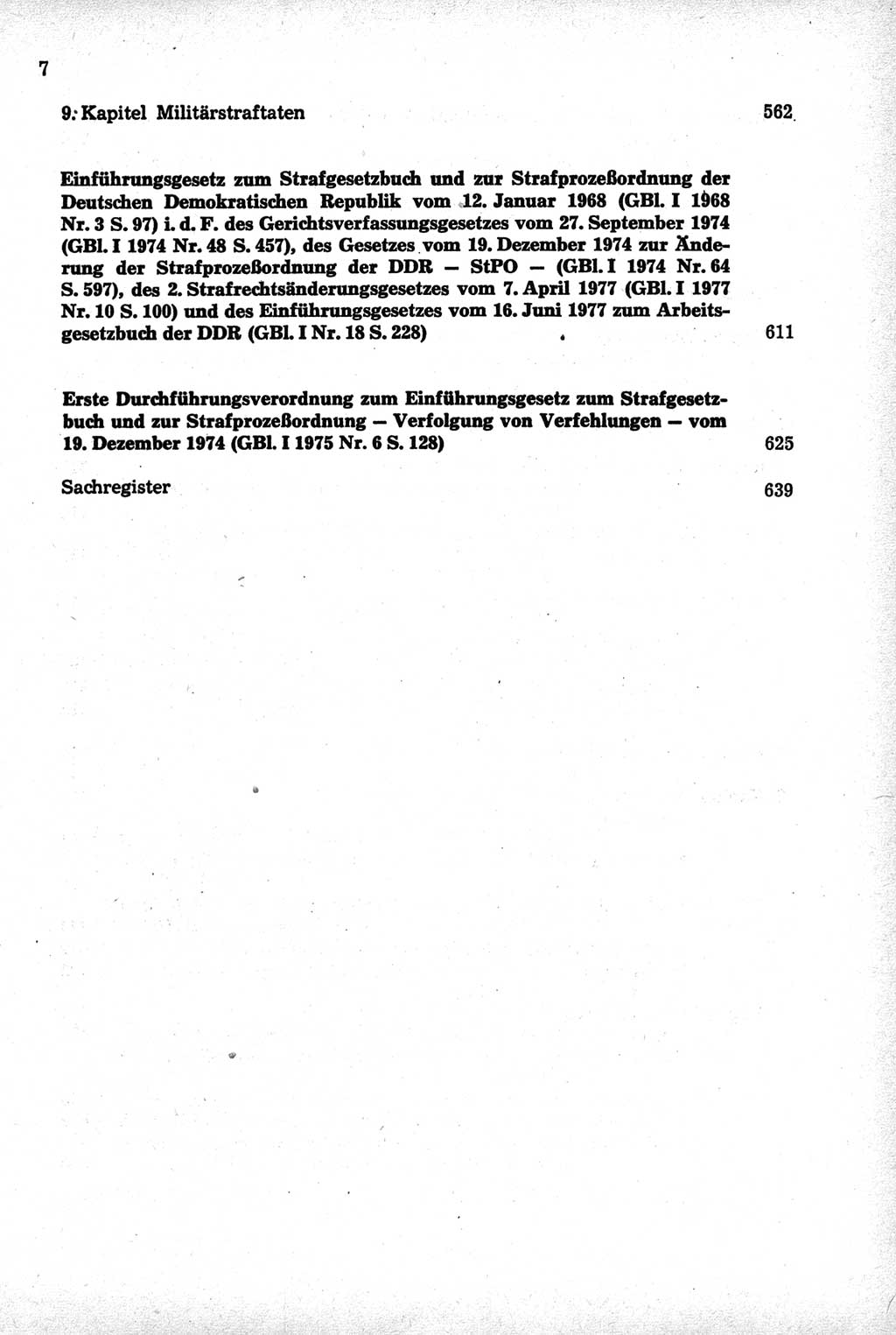 7

9. Kapitel Militärstraftaten 562

Einführungsgesetz zum Strafgesetzbuch und zur Strafprozeßordnung der Deutschen Demokratischen Republik vom 12. Januar 1968 (GBl. I 1968 Nr. 3 S. 97) i. d. F. des Gerichtsverfassungsgesetzes vom 27. September 1974 (GBl. I 1974 Nr. 48 S. 457), des Gesetzes vom 19. Dezember 1974 zur Änderung der Strafprozeßordnung der DDR — StPO — (GBl. I 1974 Nr. 64 S. 597), des 2. Strafrechtsänderungsgesetzes vom 7. April 1977 (GBl. I 1977 Nr. 10 S. 100) und des Einführungsgesetzes vom 16. Juni 1977 zum Arbeitsgesetzbuch der DDR (GBl. I Nr. 18 S. 228) 611

Erste Durchführungsverordnung zum Einführungsgesetz zum Strafgesetzbuch und zur Strafprozeßordnung — Verfolgung von Verfehlungen — vom 19. Dezember 1974 (GBl. I 1975 Nr. 6 S. 128) 625

Sachregister 639